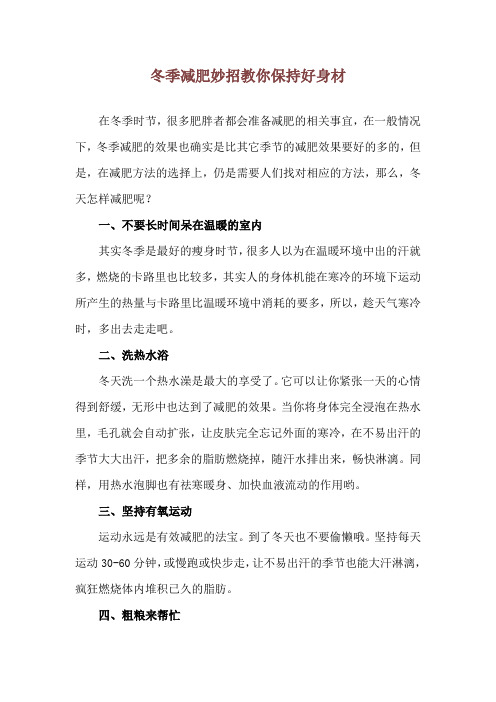 冬季减肥妙招教你保持好身材

在冬季时节，很多肥胖者都会准备减肥的相关事宜，在一般情况下，冬季减肥的效果也确实是比其它季节的减肥效果要好的多的，但是，在减肥方法的选择上，仍是需要人们找对相应的方法，那么，冬天怎样减肥呢？

一、不要长时间呆在温暖的室内

其实冬季是最好的瘦身时节，很多人以为在温暖环境中出的汗就多，燃烧的卡路里也比较多，其实人的身体机能在寒冷的环境下运动所产生的热量与卡路里比温暖环境中消耗的要多，所以，趁天气寒冷时，多出去走走吧。

二、洗热水浴

冬天洗一个热水澡是最大的享受了。它可以让你紧张一天的心情得到舒缓，无形中也达到了减肥的效果。当你将身体完全浸泡在热水里，毛孔就会自动扩张，让皮肤完全忘记外面的寒冷，在不易出汗的季节大大出汗，把多余的脂肪燃烧掉，随汗水排出来，畅快淋漓。同样，用热水泡脚也有祛寒暖身、加快血液流动的作用哟。

三、坚持有氧运动

运动永远是有效减肥的法宝。到了冬天也不要偷懒哦。坚持每天运动 30-60 分钟，或慢跑或快步走，让不易出汗的季节也能大汗淋漓，疯狂燃烧体内堆积已久的脂肪。

四、粗粮来帮忙